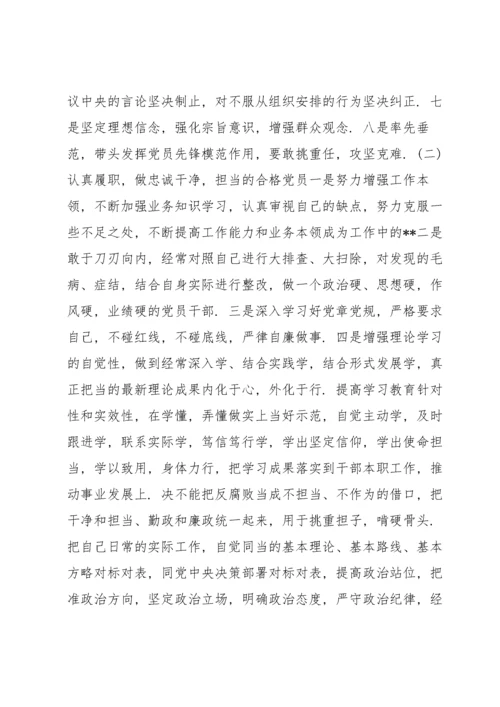 议中央的言论坚决制止，对不服从组织安排的行为坚决纠正．七是坚定理想信念，强化宗旨意识，增强群众观念．八是率先垂范，带头发挥党员先锋模范作用，要敢挑重任，攻坚克难．(二)认真履职，做忠诚干净，担当的合格党员一是努力增强工作本领，不断加强业务知识学习，认真审视自己的缺点，努力克服一些不足之处，不断提高工作能力和业务本领成为工作中的**二是敢于刀刃向内，经常对照自己进行大排查、大扫除，对发现的毛病、症结，结合自身实际进行整改，做一个政治硬、思想硬，作风硬，业绩硬的党员干部．三是深入学习好党章党规，严格要求自己，不碰红线，不碰底线，严律自廉做事．四是增强理论学习的自觉性，做到经常深入学、结合实践学，结合形式发展学，真正把当的最新理论成果内化于心，外化于行．提高学习教育针对性和实效性，在学懂，弄懂做实上当好示范，自觉主动学，及时跟进学，联系实际学，笃信笃行学，学出坚定信仰，学出使命担当，学以致用，身体力行，把学习成果落实到干部本职工作，推动事业发展上．决不能把反腐败当成不担当、不作为的借口，把干净和担当、勤政和廉政统一起来，用于挑重担子，啃硬骨头．把自己日常的实际工作，自觉同当的基本理论、基本路线、基本方略对标对表，同党中央决策部署对标对表，提高政治站位，把准政治方向，坚定政治立场，明确政治态度，严守政治纪律，经